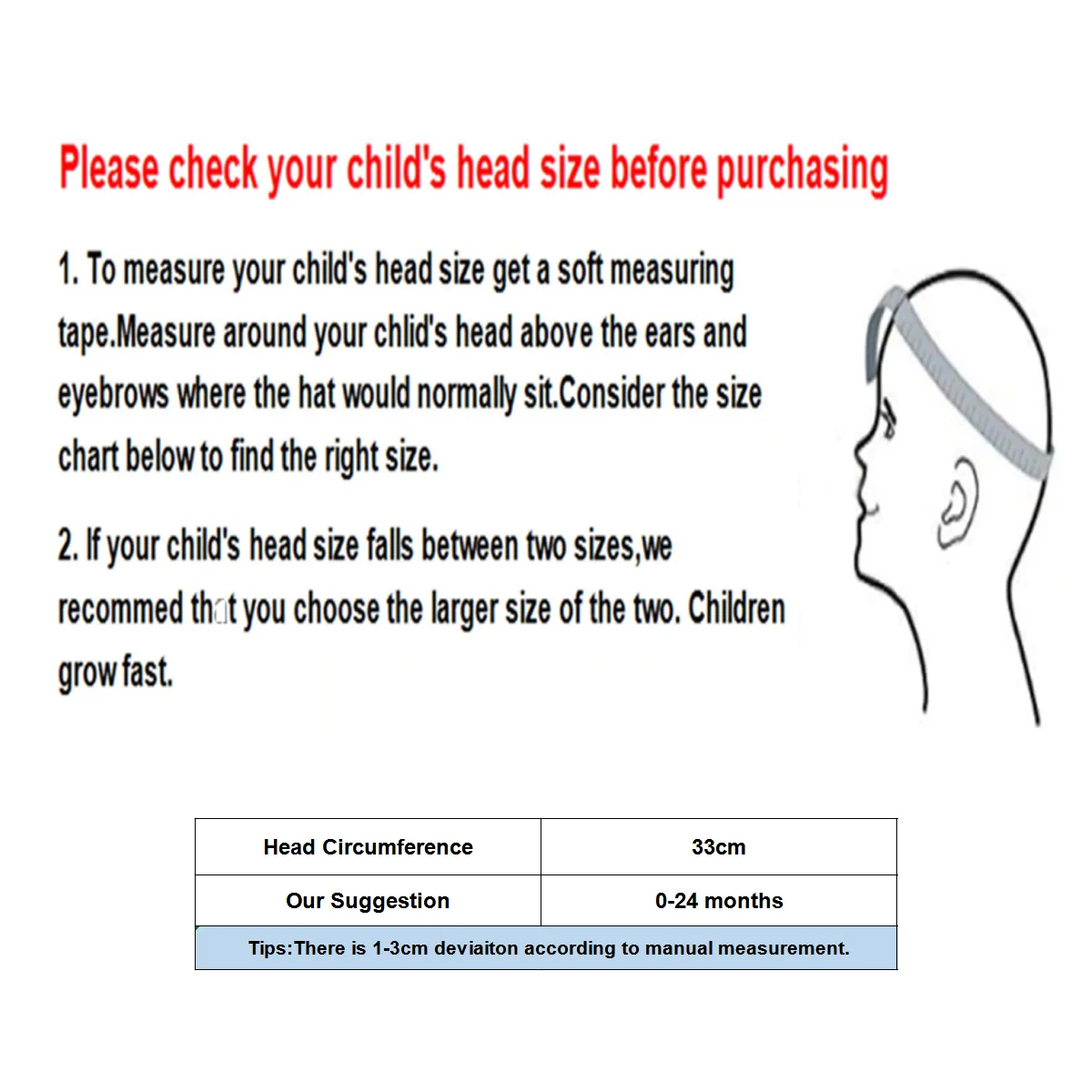 Please check your child's head size before purchasing

1. To measure your child's head size get a soft measuring tape.Measure around your chlid's head above the ears and eyebrows where the hat would normally sit.Consider the size chart below to find the right size.

2. If your child's head size falls between two sizes,we recommed that you choose the larger size of the two. Children grow fast.

| Head Circumference | 33cm |
|---|---|
| Our Suggestion | 0-24 months |
| Tips:There is 1-3cm deviaiton according to manual measurement. | |